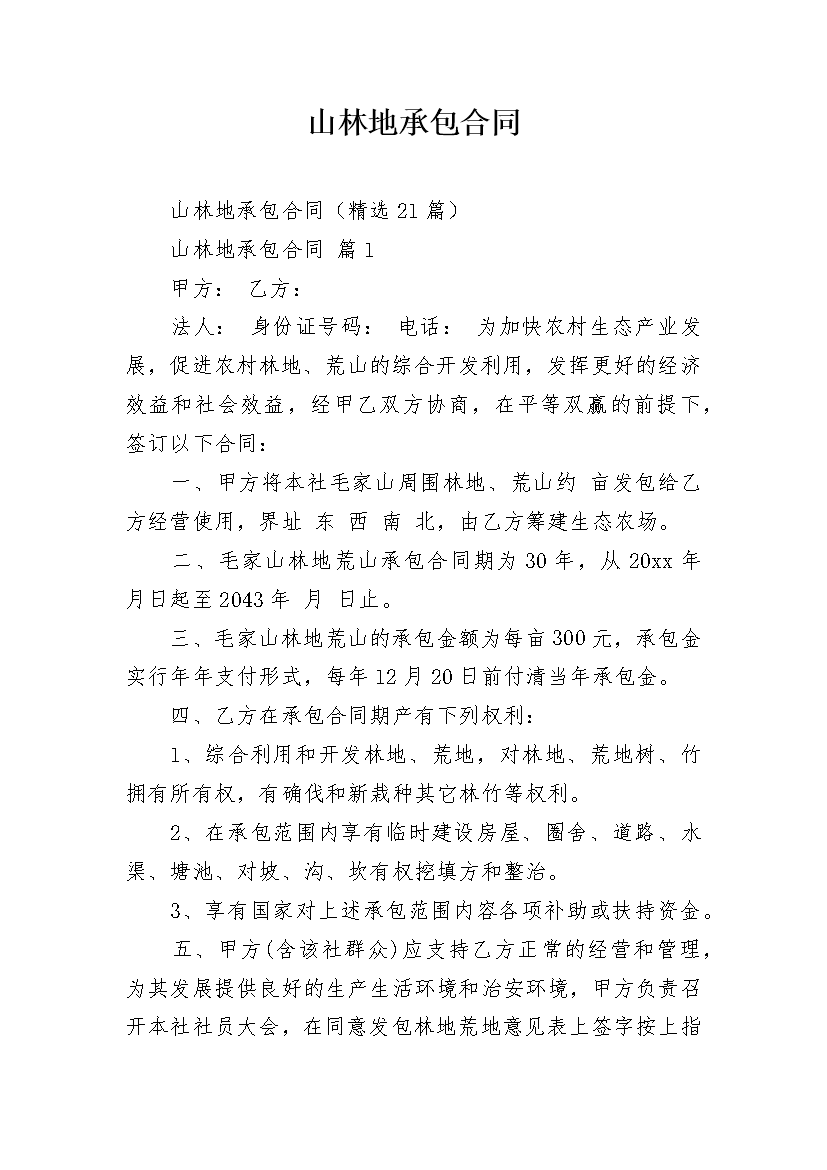 山林地承包合同

山林地承包合同（精选21篇）

山林地承包合同 篇1

甲方： 乙方：

法人： 身份证号码： 电话： 为加快农村生态产业发展，促进农村林地、荒山的综合开发利用，发挥更好的经济效益和社会效益，经甲乙双方协商，在平等双赢的前提下，签订以下合同：

一、甲方将本社毛家山周围林地、荒山约 亩发包给乙方经营使用，界址 东 西 南 北，由乙方筹建生态农场。

二、毛家山林地荒山承包合同期为30年，从20xx年 月日起至2043年 月 日止。

三、毛家山林地荒山的承包金额为每亩300元，承包金实行年年支付形式，每年12月20日前付清当年承包金。

四、乙方在承包合同期产有下列权利：

1、综合利用和开发林地、荒地，对林地、荒地树、竹拥有所有权，有确伐和新栽种其它林竹等权利。

2、在承包范围内享有临时建设房屋、圈舍、道路、水渠、塘池、对坡、沟、坎有权挖填方和整治。

3、享有国家对上述承包范围内容各项补助或扶持资金。

五、甲方(含该社群众)应支持乙方正常的经营和管理，为其发展提供良好的生产生活环境和治安环境，甲方负责召开本社社员大会，在同意发包林地荒地意见表上签字按上指